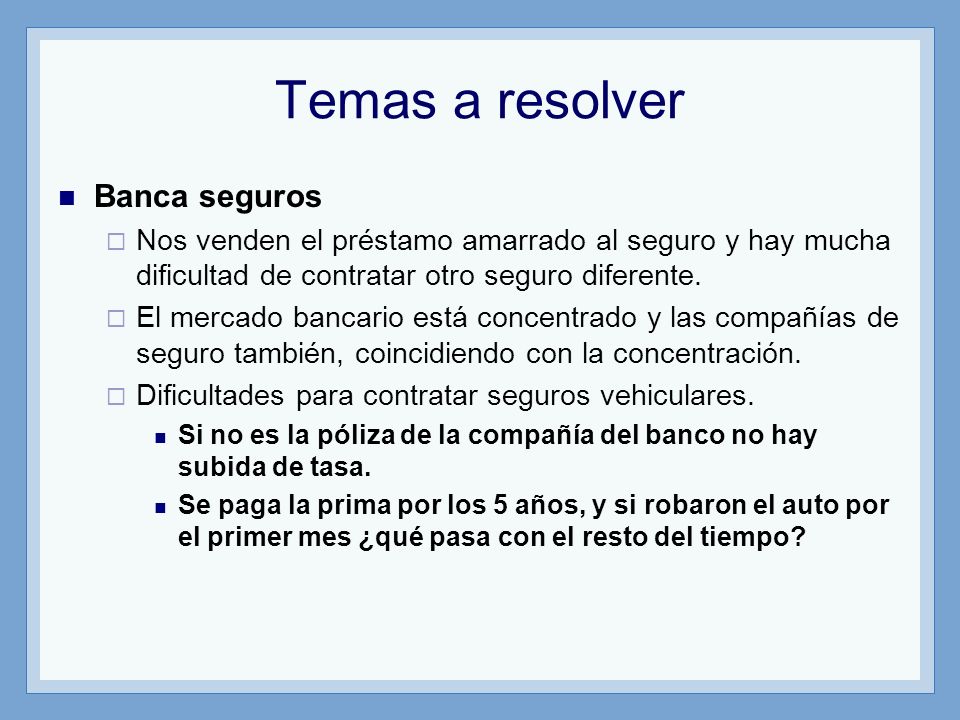 Temas a resolver

Banca seguros

Nos venden el préstamo amarrado al seguro y hay mucha dificultad de contratar otro seguro diferente.

El mercado bancario está concentrado y las compañías de seguro también, coincidiendo con la concentración.

Dificultades para contratar seguros vehiculares.

Si no es la póliza de la compañía del banco no hay subida de tasa.

Se paga la prima por los 5 años, y si robaron el auto por el primer mes ¿qué pasa con el resto del tiempo?